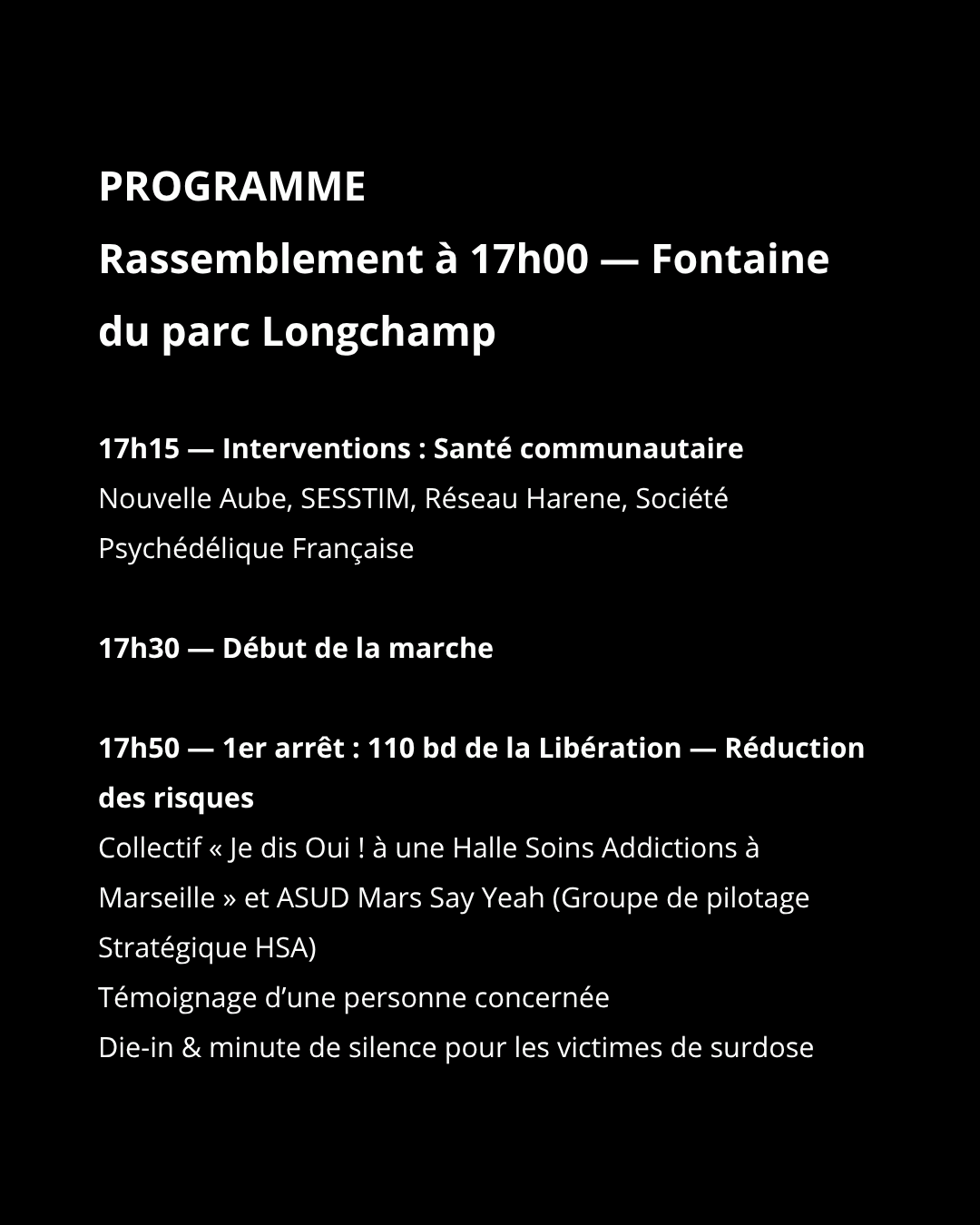 PROGRAMME
Rassemblement à 17h00 — Fontaine du parc Longchamp

17h15 — Interventions : Santé communautaire
Nouvelle Aube, SESSTIM, Réseau Harene, Société Psychédélique Française

17h30 — Début de la marche

17h50 — 1er arrêt : 110 bd de la Libération — Réduction des risques
Collectif « Je dis Oui ! à une Halle Soins Addictions à Marseille » et ASUD Mars Say Yeah (Groupe de pilotage Stratégique HSA)
Témoignage d'une personne concernée
Die-in & minute de silence pour les victimes de surdose